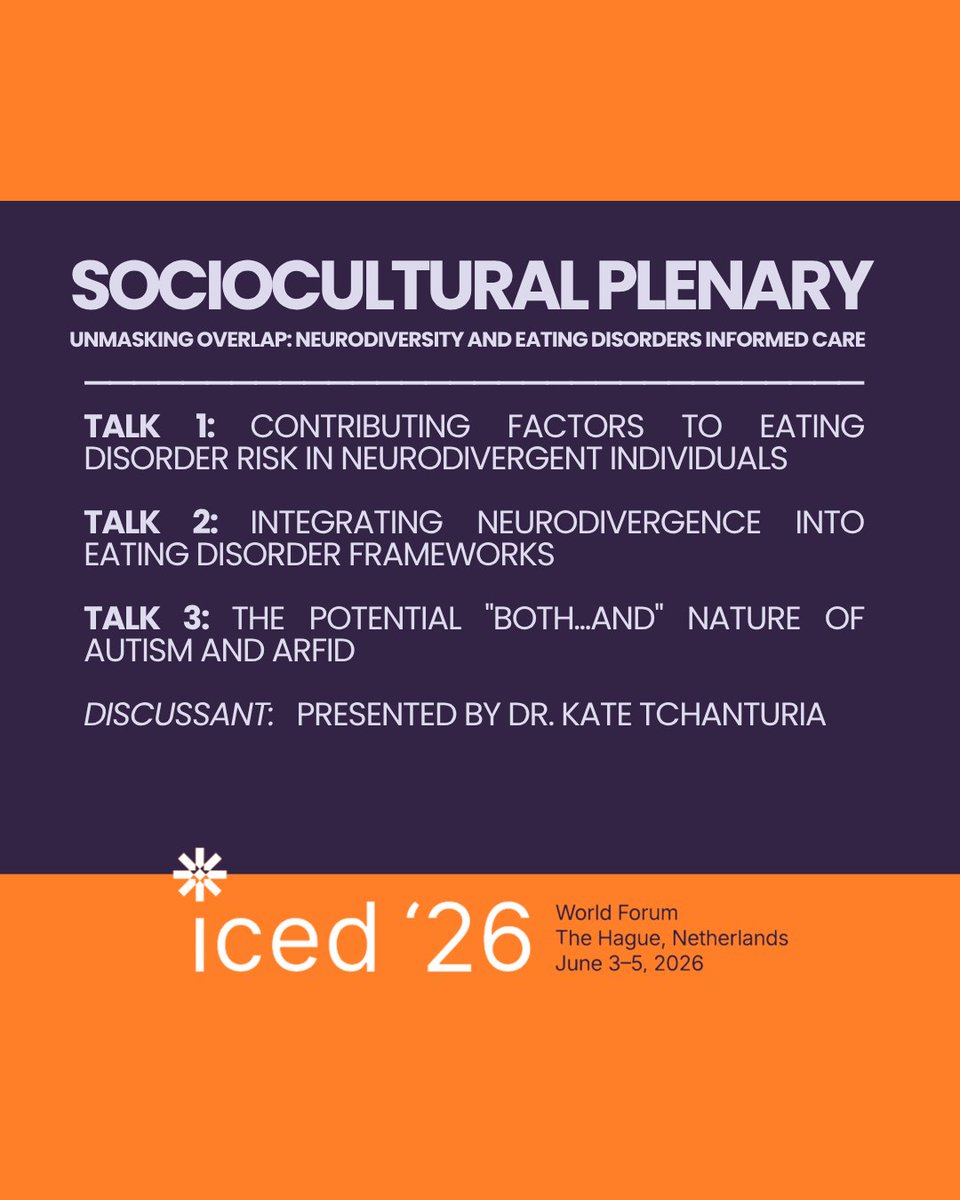 SOCIOCULTURAL PLENARY

UNMASKING OVERLAP: NEURODIVERSITY AND EATING DISORDERS INFORMED CARE

TALK 1: CONTRIBUTING FACTORS TO EATING DISORDER RISK IN NEURODIVERGENT INDIVIDUALS

TALK 2: INTEGRATING NEURODIVERGENCE INTO EATING DISORDER FRAMEWORKS

TALK 3: THE POTENTIAL "BOTH...AND" NATURE OF AUTISM AND ARFID

DISCUSSANT: PRESENTED BY DR. KATE TCHANTURIA

iced '26

World Forum
The Hague, Netherlands
June 3–5, 2026